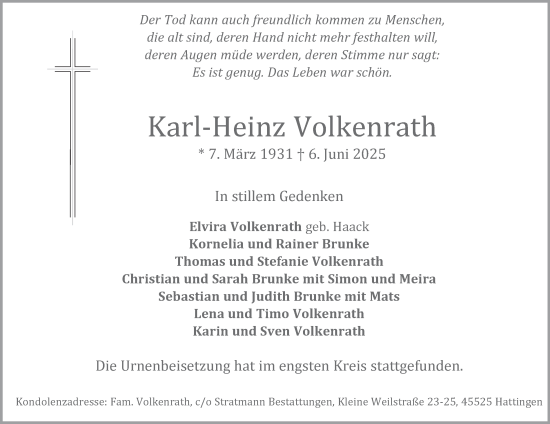 Der Tod kann auch freundlich kommen zu Menschen, die alt sind, deren Hand nicht mehr festhalten will, deren Augen müde werden, deren Stimme nur sagt: Es ist genug. Das Leben war schön.

Karl-Heinz Volkenrath

* 7. März 1931 † 6. Juni 2025

In stillem Gedenken

Elvira Volkenrath geb. Haack
Kornelia und Rainer Brunke
Thomas und Stefanie Volkenrath
Christian und Sarah Brunke mit Simon und Meira
Sebastian und Judith Brunke mit Mats
Lena und Timo Volkenrath
Karin und Sven Volkenrath

Die Urnenbeisetzung hat im engsten Kreis stattgefunden.

Kondolenzadresse: Fam. Volkenrath, c/o Stratmann Bestattungen, Kleine Weilstraße 23-25, 45525 Hattingen